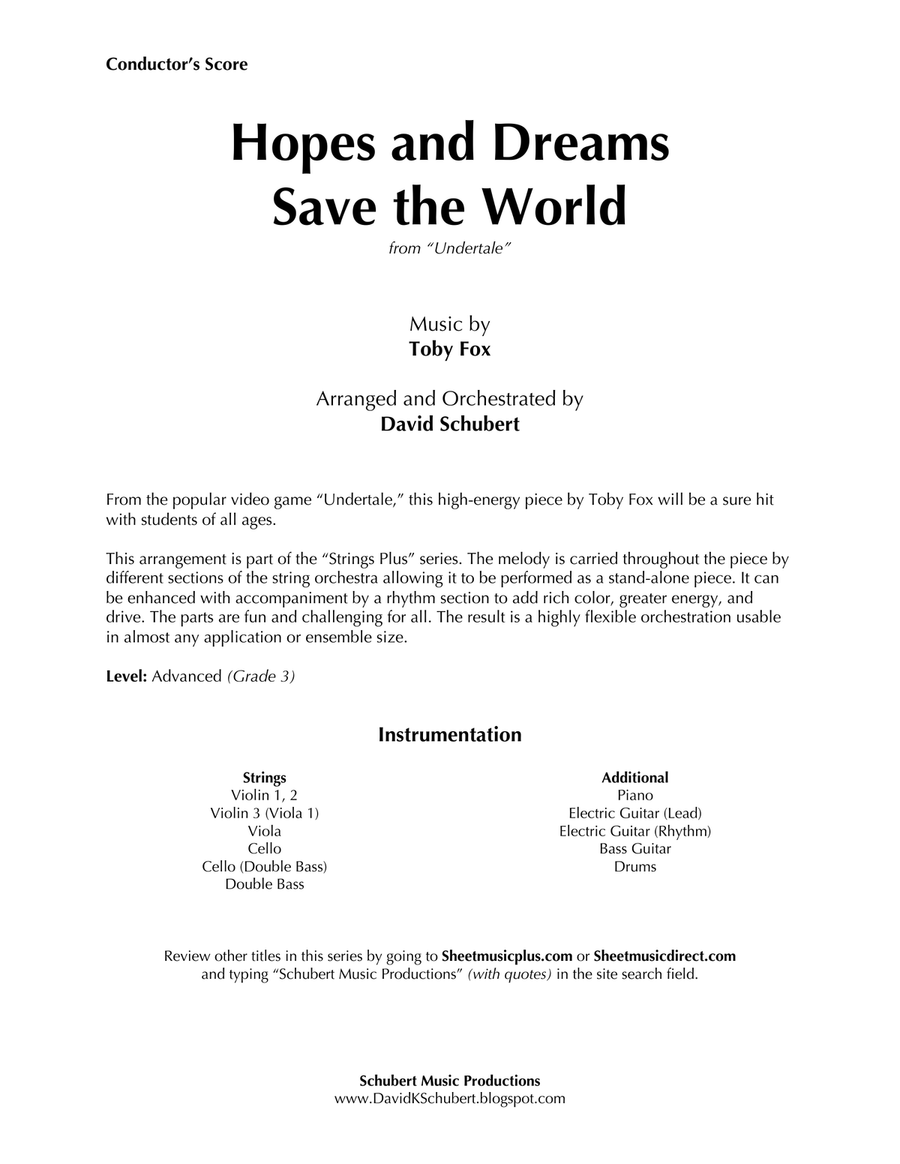 Conductor's Score

Hopes and Dreams
Save the World

from "Undertale"

Music by
Toby Fox

Arranged and Orchestrated by
David Schubert

From the popular video game "Undertale," this high-energy piece by Toby Fox will be a sure hit with students of all ages.

This arrangement is part of the "Strings Plus" series. The melody is carried throughout the piece by different sections of the string orchestra allowing it to be performed as a stand-alone piece. It can be enhanced with accompaniment by a rhythm section to add rich color, greater energy, and drive. The parts are fun and challenging for all. The result is a highly flexible orchestration usable in almost any application or ensemble size.

Level: Advanced (Grade 3)

Instrumentation

Strings
Violin 1, 2
Violin 3 (Viola 1)
Viola
Cello
Cello (Double Bass)
Double Bass

Additional
Piano
Electric Guitar (Lead)
Electric Guitar (Rhythm)
Bass Guitar
Drums

Review other titles in this series by going to Sheetmusicplus.com or Sheetmusicdirect.com and typing "Schubert Music Productions" (with quotes) in the site search field.

Schubert Music Productions
www.DavidKSchubert.blogspot.com